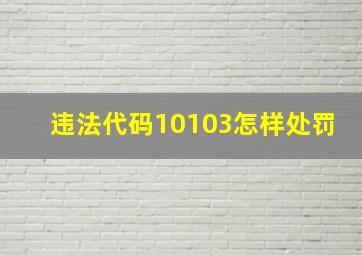 违法代码10103怎样处罚